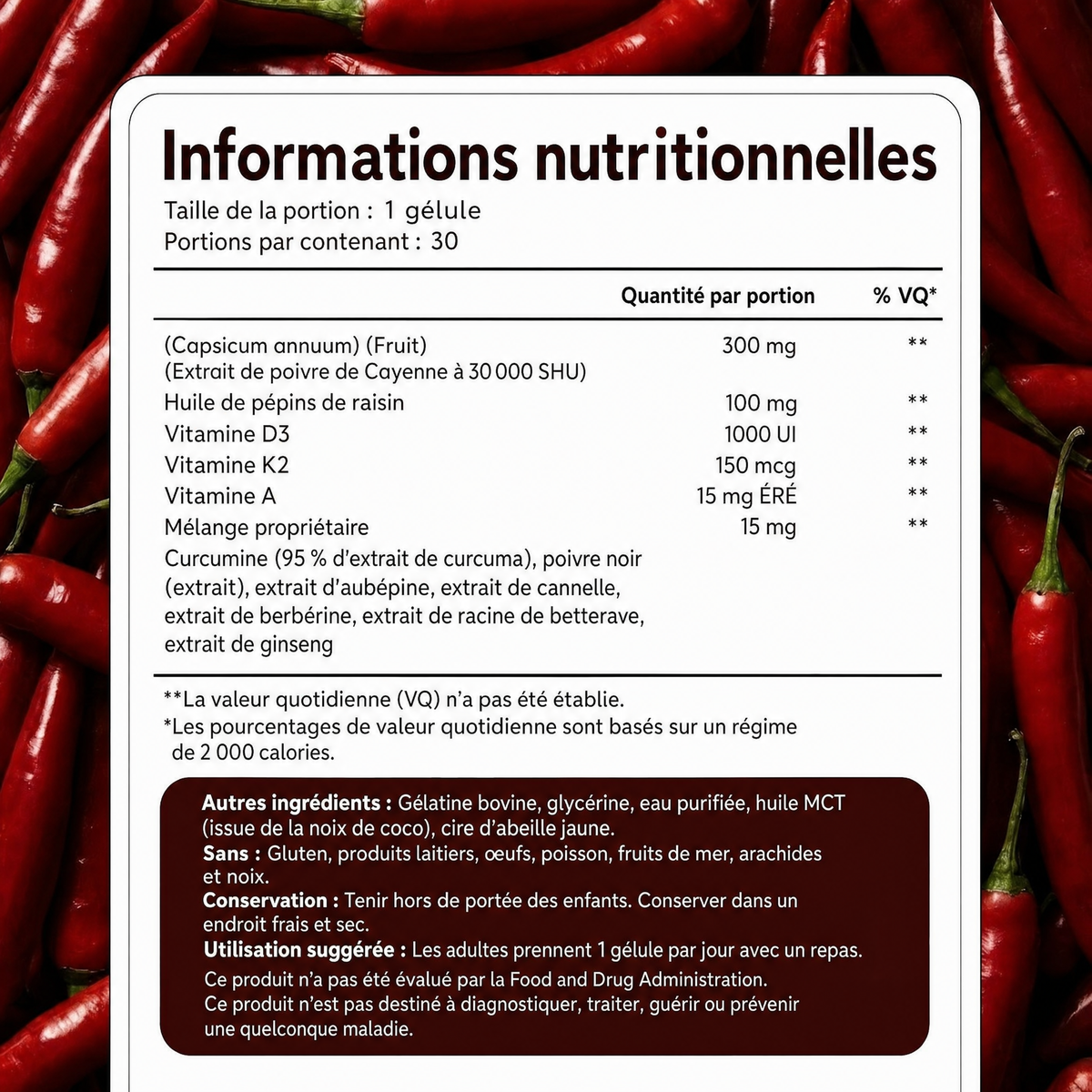 Informations nutritionnelles
Taille de la portion : 1 gélule
Portions par contenant : 30

| | Quantité par portion | % VQ* |
|---|---|---|
| (Capsicum annuum) (Fruit) (Extrait de poivre de Cayenne à 30 000 SHU) | 300 mg | ** |
| Huile de pépins de raisin | 100 mg | ** |
| Vitamine D3 | 1000 UI | ** |
| Vitamine K2 | 150 mcg | ** |
| Vitamine A | 15 mg ÉRÉ | ** |
| Mélange propriétaire | 15 mg | ** |
| Curcumine (95 % d'extrait de curcuma), poivre noir (extrait), extrait d'aubépine, extrait de cannelle, extrait de berbérine, extrait de racine de betterave, extrait de ginseng | | |

**La valeur quotidienne (VQ) n'a pas été établie.
*Les pourcentages de valeur quotidienne sont basés sur un régime de 2 000 calories.

Autres ingrédients : Gélatine bovine, glycérine, eau purifiée, huile MCT (issue de la noix de coco), cire d'abeille jaune.
Sans : Gluten, produits laitiers, œufs, poisson, fruits de mer, arachides et noix.
Conservation : Tenir hors de portée des enfants. Conserver dans un endroit frais et sec.
Utilisation suggérée : Les adultes prennent 1 gélule par jour avec un repas.
Ce produit n'a pas été évalué par la Food and Drug Administration.
Ce produit n'est pas destiné à diagnostiquer, traiter, guérir ou prévenir une quelconque maladie.